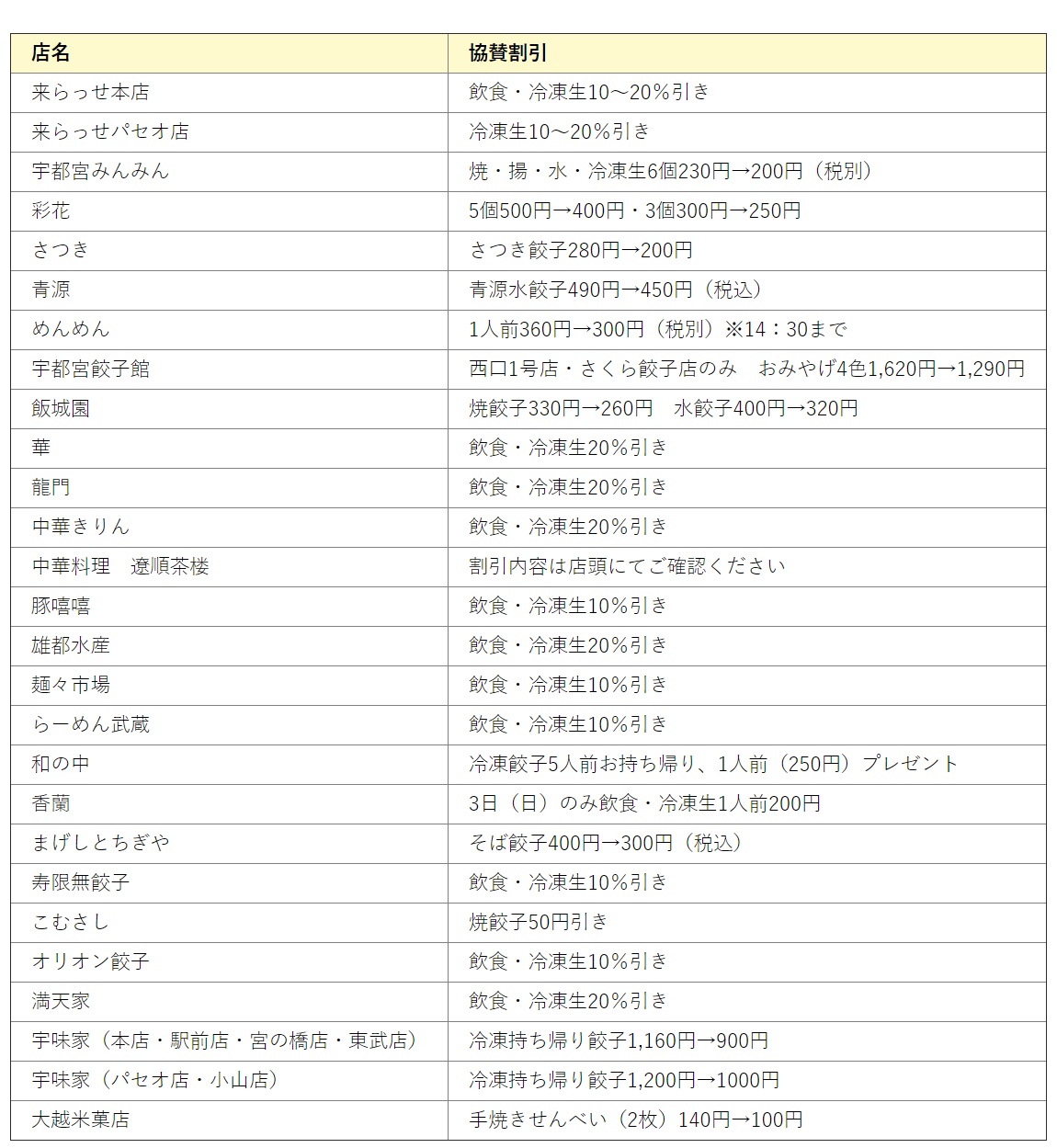 | 店名 | 協賛割引 |
|---|---|
| 来らっせ本店 | 飲食・冷凍生10～20％引き |
| 来らっせパセオ店 | 冷凍生10～20％引き |
| 宇都宮みんみん | 焼・揚・水・冷凍生6個230円→200円（税別） |
| 彩花 | 5個500円→400円・3個300円→250円 |
| さつき | さつき餃子280円→200円 |
| 青源 | 青源水餃子490円→450円（税込） |
| めんめん | 1人前360円→300円（税別）※14：30まで |
| 宇都宮餃子館 | 西口1号店・さくら餃子店のみ　おみやげ4色1,620円→1,290円 |
| 飯城園 | 焼餃子330円→260円　水餃子400円→320円 |
| 華 | 飲食・冷凍生20％引き |
| 龍門 | 飲食・冷凍生20％引き |
| 中華きりん | 飲食・冷凍生20％引き |
| 中華料理　遼順茶楼 | 割引内容は店頭にてご確認ください |
| 豚嘻嘻 | 飲食・冷凍生10％引き |
| 雄都水産 | 飲食・冷凍生20％引き |
| 麺々市場 | 飲食・冷凍生10％引き |
| らーめん武蔵 | 飲食・冷凍生10％引き |
| 和の中 | 冷凍餃子5人前お持ち帰り、1人前（250円）プレゼント |
| 香蘭 | 3日（日）のみ飲食・冷凍生1人前200円 |
| まげしとちぎや | そば餃子400円→300円（税込） |
| 寿限無餃子 | 飲食・冷凍生10％引き |
| こむさし | 焼餃子50円引き |
| オリオン餃子 | 飲食・冷凍生10％引き |
| 満天家 | 飲食・冷凍生20％引き |
| 宇味家（本店・駅前店・宮の橋店・東武店） | 冷凍持ち帰り餃子1,160円→900円 |
| 宇味家（パセオ店・小山店） | 冷凍持ち帰り餃子1,200円→1000円 |
| 大越米菓店 | 手焼きせんべい（2枚）140円→100円 |